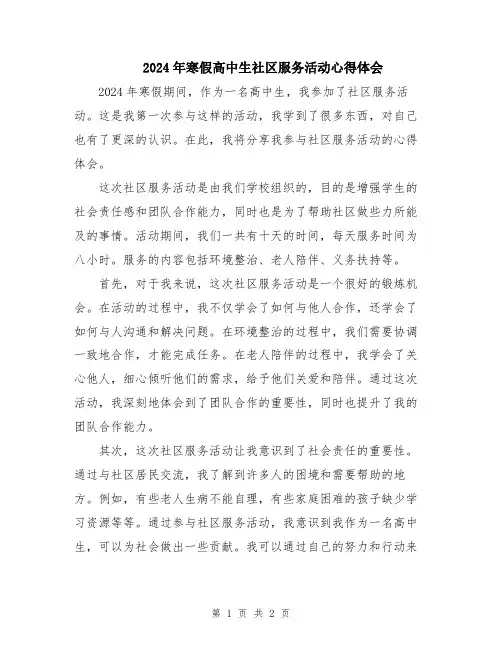 2024年寒假高中生社区服务活动心得体会

2024年寒假期间，作为一名高中生，我参加了社区服务活动。这是我第一次参与这样的活动，我学到了很多东西，对自己也有了更深的认识。在此，我将分享我参与社区服务活动的心得体会。

这次社区服务活动是由我们学校组织的，目的是增强学生的社会责任感和团队合作能力，同时也是为了帮助社区做些力所能及的事情。活动期间，我们一共有十天的时间，每天服务时间为八小时。服务的内容包括环境整治、老人陪伴、义务扶持等。

首先，对于我来说，这次社区服务活动是一个很好的锻炼机会。在活动的过程中，我不仅学会了如何与他人合作，还学会了如何与人沟通和解决问题。在环境整治的过程中，我们需要协调一致地合作，才能完成任务。在老人陪伴的过程中，我学会了关心他人，细心倾听他们的需求，给予他们关爱和陪伴。通过这次活动，我深刻地体会到了团队合作的重要性，同时也提升了我的团队合作能力。

其次，这次社区服务活动让我意识到了社会责任的重要性。通过与社区居民交流，我了解到许多人的困境和需要帮助的地方。例如，有些老人生病不能自理，有些家庭困难的孩子缺少学习资源等等。通过参与社区服务活动，我意识到我作为一名高中生，可以为社会做出一些贡献。我可以通过自己的努力和行动来

第 1 页 共 2 页